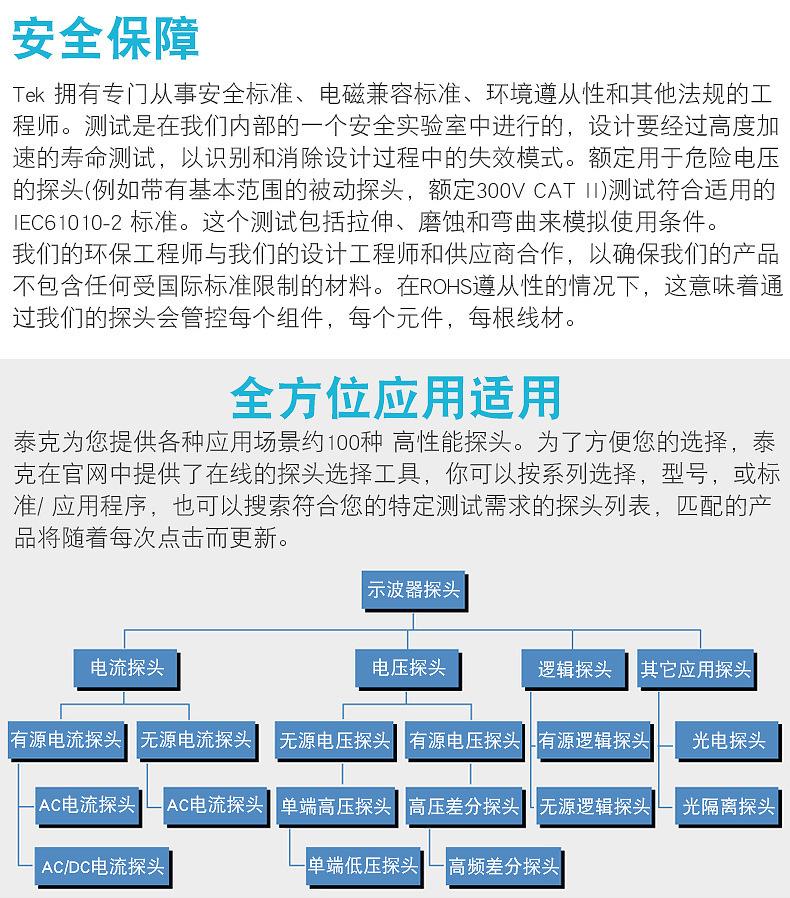 安全保障

Tek 拥有专门从事安全标准、电磁兼容标准、环境遵从性和其他法规的工程师。测试是在我们内部的一个安全实验室中进行的，设计要经过高度加速的寿命测试，以识别和消除设计过程中的失效模式。额定用于危险电压的探头(例如带有基本范围的被动探头，额定300V CAT II)测试符合适用的IEC61010-2 标准。这个测试包括拉伸、磨蚀和弯曲来模拟使用条件。
我们的环保工程师与我们的设计工程师和供应商合作，以确保我们的产品不包含任何受国际标准限制的材料。在ROHS遵从性的情况下，这意味着通过我们的探头会管控每个组件，每个元件，每根线材。

全方位应用适用

泰克为您提供各种应用场景约100种 高性能探头。为了方便您的选择，泰克在官网中提供了在线的探头选择工具，你可以按系列选择，型号，或标准/ 应用程序，也可以搜索符合您的特定测试需求的探头列表，匹配的产品将随着每次点击而更新。

示波器探头
电流探头
电压探头
逻辑探头
其它应用探头
有源电流探头
无源电流探头
无源电压探头
有源电压探头
有源逻辑探头
光电探头
AC电流探头
AC电流探头
单端高压探头
高压差分探头
无源逻辑探头
光隔离探头
AC/DC电流探头
单端低压探头
高频差分探头